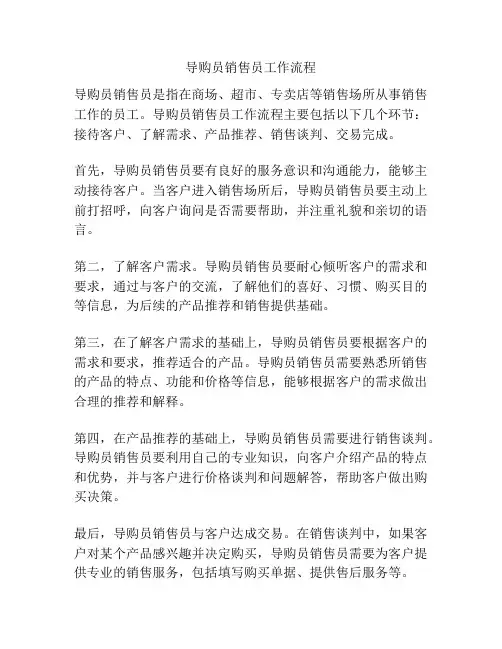 导购员销售员工作流程

导购员销售员是指在商场、超市、专卖店等销售场所从事销售工作的员工。导购员销售员工作流程主要包括以下几个环节：接待客户、了解需求、产品推荐、销售谈判、交易完成。

首先，导购员销售员要有良好的服务意识和沟通能力，能够主动接待客户。当客户进入销售场所后，导购员销售员要主动上前打招呼，向客户询问是否需要帮助，并注重礼貌和亲切的语言。

第二，了解客户需求。导购员销售员要耐心倾听客户的需求和要求，通过与客户的交流，了解他们的喜好、习惯、购买目的等信息，为后续的产品推荐和销售提供基础。

第三，在了解客户需求的基础上，导购员销售员要根据客户的需求和要求，推荐适合的产品。导购员销售员需要熟悉所销售的产品的特点、功能和价格等信息，能够根据客户的需求做出合理的推荐和解释。

第四，在产品推荐的基础上，导购员销售员需要进行销售谈判。导购员销售员要利用自己的专业知识，向客户介绍产品的特点和优势，并与客户进行价格谈判和问题解答，帮助客户做出购买决策。

最后，导购员销售员与客户达成交易。在销售谈判中，如果客户对某个产品感兴趣并决定购买，导购员销售员需要为客户提供专业的销售服务，包括填写购买单据、提供售后服务等。